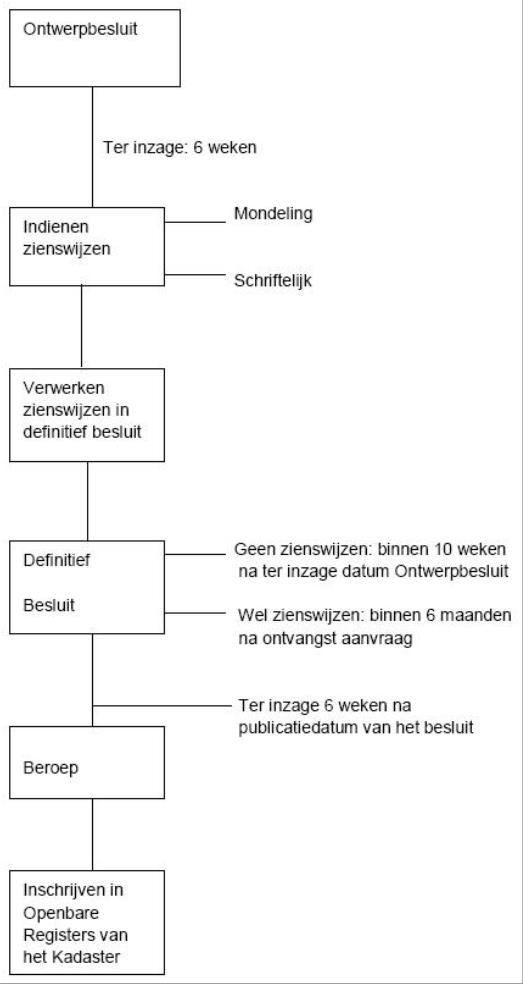 Ontwerpbesluit

Ter inzage: 6 weken

Indienen zienswijzen

Mondeling

Schriftelijk

Verwerken zienswijzen in definitief besluit

Definitief

Besluit

Geen zienswijzen: binnen 10 weken na ter inzage datum Ontwerpbesluit

Wel zienswijzen: binnen 6 maanden na ontvangst aanvraag

Ter inzage 6 weken na publicatiedatum van het besluit

Beroep

Inschrijven in Openbare Registers van het Kadaster